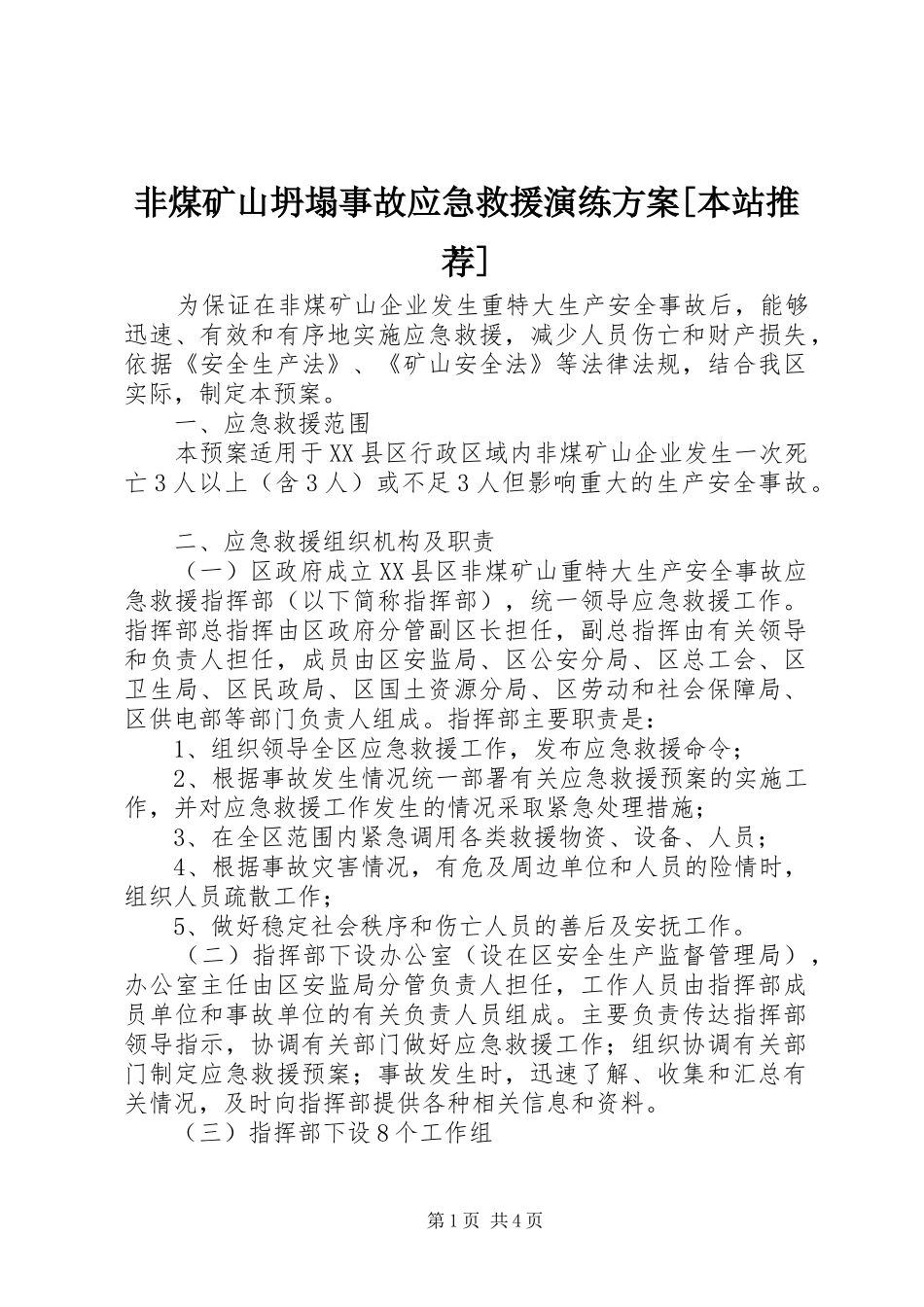 非煤矿山坍塌事故应急救援演练方案[本站推荐]

为保证在非煤矿山企业发生重特大生产安全事故后，能够迅速、有效和有序地实施应急救援，减少人员伤亡和财产损失，依据《安全生产法》、《矿山安全法》等法律法规，结合我区实际，制定本预案。

一、应急救援范围

本预案适用于XX县区行政区域内非煤矿山企业发生一次死亡3人以上（含3人）或不足3人但影响重大的生产安全事故。

二、应急救援组织机构及职责

（一）区政府成立XX县区非煤矿山重特大生产安全事故应急救援指挥部（以下简称指挥部），统一领导应急救援工作。指挥部总指挥由区政府分管副区长担任，副总指挥由有关领导和负责人担任，成员由区安监局、区公安分局、区总工会、区卫生局、区民政局、区国土资源分局、区劳动和社会保障局、区供电部等部门负责人组成。指挥部主要职责是：

1、组织领导全区应急救援工作，发布应急救援命令；

2、根据事故发生情况统一部署有关应急救援预案的实施工作，并对应急救援工作发生的情况采取紧急处理措施；

3、在全区范围内紧急调用各类救援物资、设备、人员；

4、根据事故灾害情况，有危及周边单位和人员的险情时，组织人员疏散工作；

5、做好稳定社会秩序和伤亡人员的善后及安抚工作。

（二）指挥部下设办公室（设在区安全生产监督管理局），办公室主任由区安监局分管负责人担任，工作人员由指挥部成员单位和事故单位的有关负责人员组成。主要负责传达指挥部领导指示，协调有关部门做好应急救援工作；组织协调有关部门制定应急救援预案；事故发生时，迅速了解、收集和汇总有关情况，及时向指挥部提供各种相关信息和资料。

（三）指挥部下设8个工作组

第1页 共4页